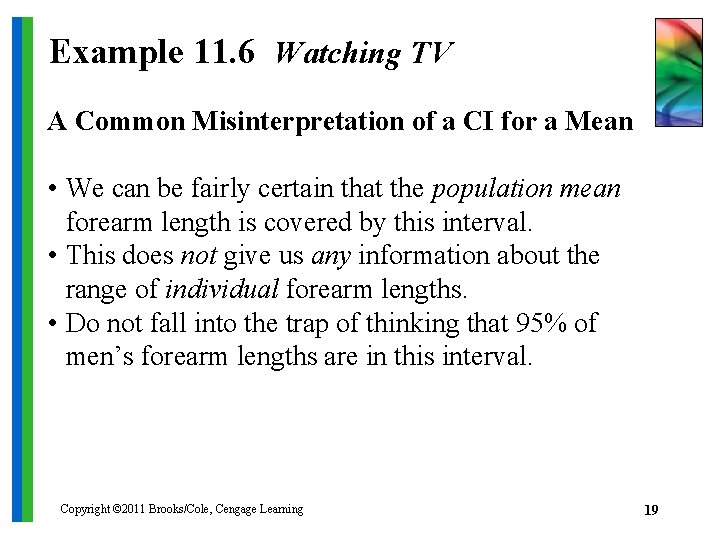 Example 11.6 Watching TV

A Common Misinterpretation of a CI for a Mean

• We can be fairly certain that the population mean forearm length is covered by this interval.
• This does not give us any information about the range of individual forearm lengths.
• Do not fall into the trap of thinking that 95% of men's forearm lengths are in this interval.

Copyright ©2011 Brooks/Cole, Cengage Learning

19